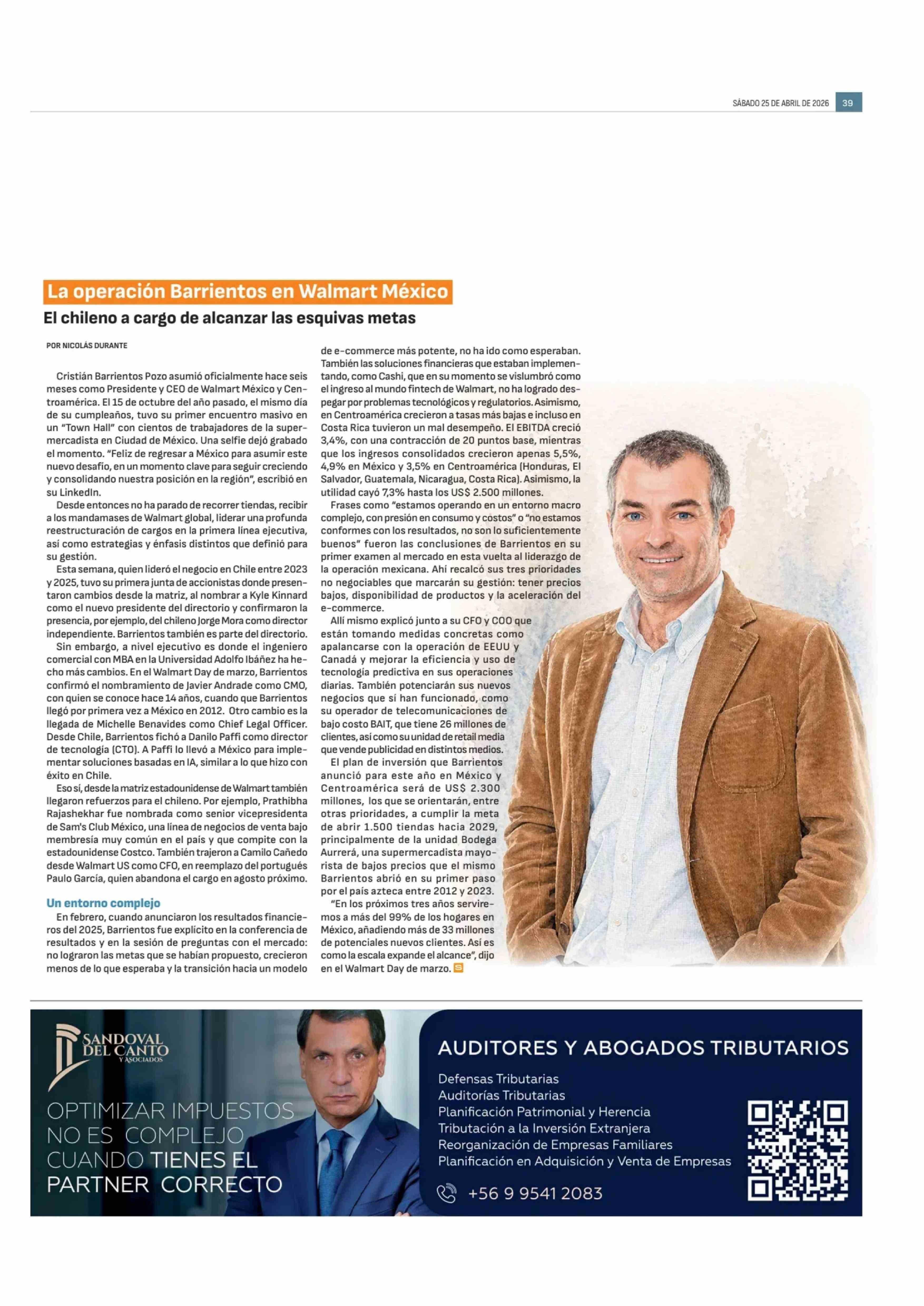 SÁBADO 25 DE ABRIL DE 2026 39

La operación Barrientos en Walmart México

El chileno a cargo de alcanzar las esquivas metas

POR NICOLÁS DURANTE

Cristián Barrientos Pozo asumió oficialmente hace seis meses como Presidente y CEO de Walmart México y Centroamérica. El 15 de octubre del año pasado, el mismo día de su cumpleaños, tuvo su primer encuentro masivo en un "Town Hall" con cientos de trabajadores de la supermercadista en Ciudad de México. Una selfie dejó grabado el momento. "Feliz de regresar a México para asumir este nuevo desafío, en un momento clave para seguir creciendo y consolidando nuestra posición en la región", escribió en su LinkedIn.

Desde entonces no ha parado de recorrer tiendas, recibir a los mandamases de Walmart global, liderar una profunda reestructuración de cargos en la primera línea ejecutiva, así como estrategias y énfasis distintos que definió para su gestión.

Esta semana, quien lideró el negocio en Chile entre 2023 y 2025, tuvo su primera junta de accionistas donde presentaron cambios desde la matriz, al nombrar a Kyle Kinnard como el nuevo presidente del directorio y confirmaron la presencia, por ejemplo, del chileno Jorge Mora como director independiente. Barrientos también es parte del directorio.

Sin embargo, a nivel ejecutivo es donde el ingeniero comercial con MBA en la Universidad Adolfo Ibáñez ha hecho más cambios. En el Walmart Day de marzo, Barrientos confirmó el nombramiento de Javier Andrade como CMO, con quien se conoce hace 14 años, cuando que Barrientos llegó por primera vez a México en 2012. Otro cambio es la llegada de Michelle Benavides como Chief Legal Officer. Desde Chile, Barrientos fichó a Danilo Paffi como director de tecnología (CTO). A Paffi lo llevó a México para implementar soluciones basadas en IA, similar a lo que hizo con éxito en Chile.

Eso sí, desde la matriz estadounidense de Walmart también llegaron refuerzos para el chileno. Por ejemplo, Prathibha Rajashekhar fue nombrada como senior vicepresidenta de Sam's Club México, una línea de negocios de venta bajo membresía muy común en el país y que compite con la estadounidense Costco. También trajeron a Camilo Cañedo desde Walmart US como CFO, en reemplazo del portugués Paulo García, quien abandona el cargo en agosto próximo.

Un entorno complejo

En febrero, cuando anunciaron los resultados financieros del 2025, Barrientos fue explícito en la conferencia de resultados y en la sesión de preguntas con el mercado: no lograron las metas que se habían propuesto, crecieron menos de lo que esperaba y la transición hacia un modelo de e-commerce más potente, no ha ido como esperaban. También las soluciones financieras que estaban implementando, como Cashi, que en su momento se vislumbró como el ingreso al mundo fintech de Walmart, no ha logrado despegar por problemas tecnológicos y regulatorios. Asimismo, en Centroamérica crecieron a tasas más bajas e incluso en Costa Rica tuvieron un mal desempeño. El EBITDA creció 3,4%, con una contracción de 20 puntos base, mientras que los ingresos consolidados crecieron apenas 5,5%, 4,9% en México y 3,5% en Centroamérica (Honduras, El Salvador, Guatemala, Nicaragua, Costa Rica). Asimismo, la utilidad cayó 7,3% hasta los US$ 2.500 millones.

Frases como "estamos operando en un entorno macro complejo, con presión en consumo y costos" o "no estamos conformes con los resultados, no son lo suficientemente buenos" fueron las conclusiones de Barrientos en su primer examen al mercado en esta vuelta al liderazgo de la operación mexicana. Ahí recalcó sus tres prioridades no negociables que marcarán su gestión: tener precios bajos, disponibilidad de productos y la aceleración del e-commerce.

Allí mismo explicó junto a su CFO y COO que están tomando medidas concretas como apalancarse con la operación de EEUU y Canadá y mejorar la eficiencia y uso de tecnología predictiva en sus operaciones diarias. También potenciarán sus nuevos negocios que sí han funcionado, como su operador de telecomunicaciones de bajo costo BAIT, que tiene 26 millones de clientes, así como su unidad de retail media que vende publicidad en distintos medios.

El plan de inversión que Barrientos anunció para este año en México y Centroamérica será de US$ 2.300 millones, los que se orientarán, entre otras prioridades, a cumplir la meta de abrir 1.500 tiendas hacia 2029, principalmente de la unidad Bodega Aurrerá, una supermercadista mayorista de bajos precios que el mismo Barrientos abrió en su primer paso por el país azteca entre 2012 y 2023.

"En los próximos tres años serviremos a más del 99% de los hogares en México, añadiendo más de 33 millones de potenciales nuevos clientes. Así es como la escala expande el alcance", dijo en el Walmart Day de marzo.

SANDOVAL DEL CANTO Y ASOCIADOS

OPTIMIZAR IMPUESTOS NO ES COMPLEJO CUANDO TIENES EL PARTNER CORRECTO

AUDITORES Y ABOGADOS TRIBUTARIOS

Defensas Tributarias
Auditorías Tributarias
Planificación Patrimonial y Herencia
Tributación a la Inversión Extranjera
Reorganización de Empresas Familiares
Planificación en Adquisición y Venta de Empresas

+56 9 9541 2083